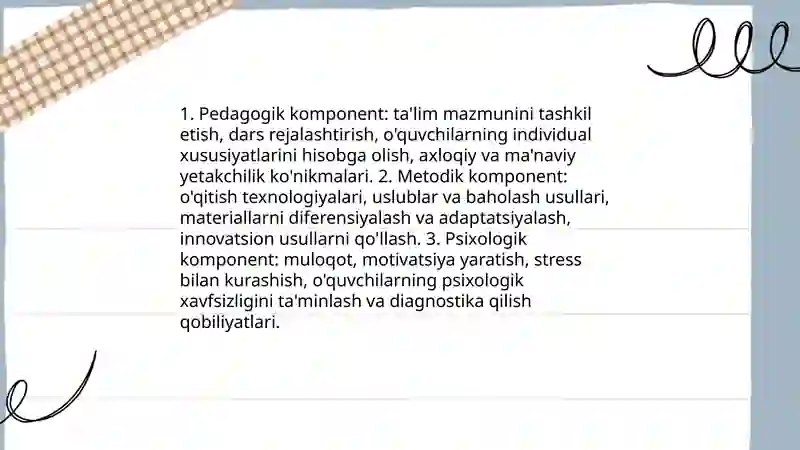 1. Pedagogik komponent: ta'lim mazmunini tashkil etish, dars rejalashtirish, o'quvchilarning individual xususiyatlarini hisobga olish, axloqiy va ma'naviy yetakchilik ko'nikmalari. 2. Metodik komponent: o'qitish texnologiyalari, uslublar va baholash usullari, materiallarni diferensiyalash va adaptatsiyalash, innovatsion usullarni qo'llash. 3. Psixologik komponent: muloqot, motivatsiya yaratish, stress bilan kurashish, o'quvchilarning psixologik xavfsizligini ta'minlash va diagnostika qilish qobiliyatlari.